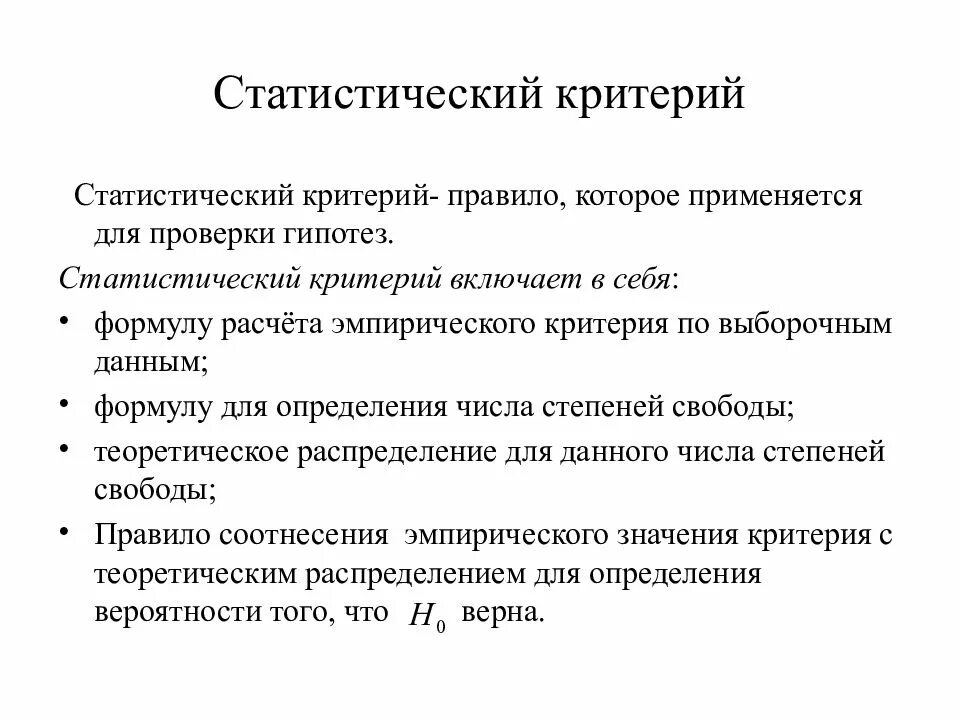 Статистический критерий

Статистический критерий- правило, которое применяется для проверки гипотез.

Статистический критерий включает в себя:

• формулу расчёта эмпирического критерия по выборочным данным;
• формулу для определения числа степеней свободы;
• теоретическое распределение для данного числа степеней свободы;
• Правило соотнесения эмпирического значения критерия с теоретическим распределением для определения вероятности того, что $H_0$ верна.